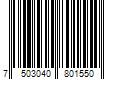 7 503040 801550